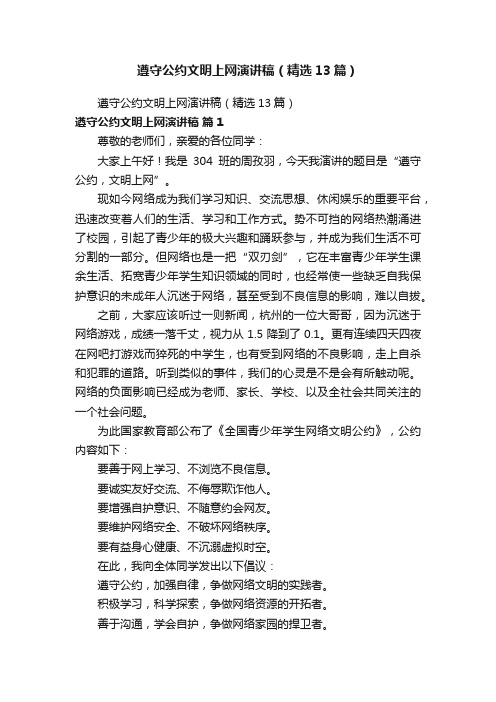 遵守公约文明上网演讲稿（精选13篇）

遵守公约文明上网演讲稿（精选13篇）

遵守公约文明上网演讲稿 篇1

尊敬的老师们，亲爱的各位同学：

大家上午好！我是 304 班的周孜羽，今天我演讲的题目是“遵守公约，文明上网”。

现如今网络成为我们学习知识、交流思想、休闲娱乐的重要平台，迅速改变着人们的生活、学习和工作方式。势不可挡的网络热潮涌进了校园，引起了青少年的极大兴趣和踊跃参与，并成为我们生活不可分割的一部分。但网络也是一把“双刃剑”，它在丰富青少年学生课余生活、拓宽青少年学生知识领域的同时，也经常使一些缺乏自我保护意识的未成年人沉迷于网络，甚至受到不良信息的影响，难以自拔。

之前，大家应该听过一则新闻，杭州的一位大哥哥，因为沉迷于网络游戏，成绩一落千丈，视力从 1.5 降到了 0.1。更有连续四天四夜在网吧打游戏而猝死的中学生，也有受到网络的不良影响，走上自杀和犯罪的道路。听到类似的事件，我们的心灵是不是会有所触动呢。网络的负面影响已经成为老师、家长、学校、以及全社会共同关注的一个社会问题。

为此国家教育部公布了《全国青少年学生网络文明公约》，公约内容如下：

要善于网上学习、不浏览不良信息。

要诚实友好交流、不侮辱欺诈他人。

要增强自护意识、不随意约会网友。

要维护网络安全、不破坏网络秩序。

要有益身心健康、不沉溺虚拟时空。

在此，我向全体同学发出以下倡议：

遵守公约，加强自律，争做网络文明的实践者。

积极学习，科学探索，争做网络资源的开拓者。

善于沟通，学会自护，争做网络家园的捍卫者。